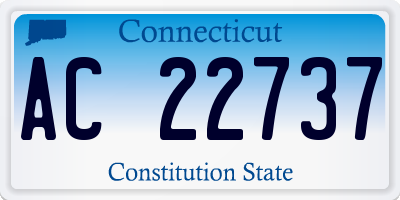 Connecticut

AC 22737

Constitution State